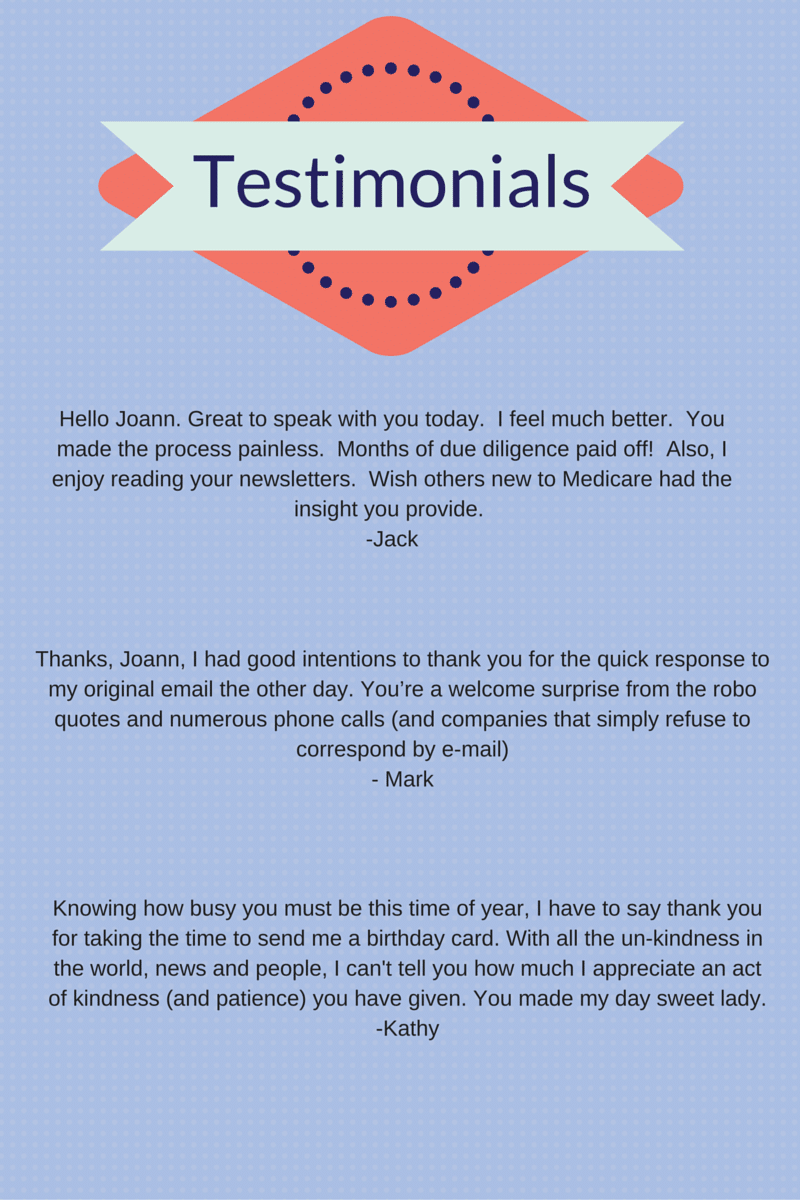 Testimonials

Hello Joann. Great to speak with you today. I feel much better. You made the process painless. Months of due diligence paid off! Also, I enjoy reading your newsletters. Wish others new to Medicare had the insight you provide.
-Jack

Thanks, Joann, I had good intentions to thank you for the quick response to my original email the other day. You're a welcome surprise from the robo quotes and numerous phone calls (and companies that simply refuse to correspond by e-mail)
- Mark

Knowing how busy you must be this time of year, I have to say thank you for taking the time to send me a birthday card. With all the un-kindness in the world, news and people, I can't tell you how much I appreciate an act of kindness (and patience) you have given. You made my day sweet lady.
-Kathy